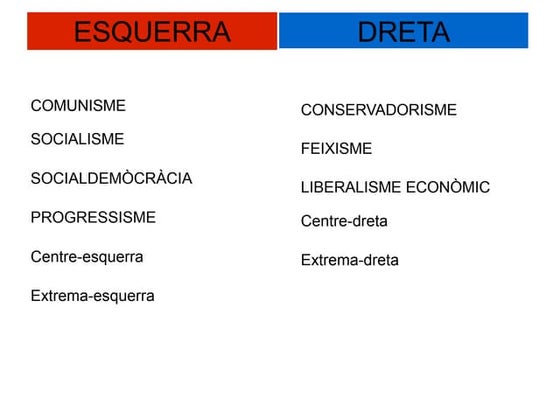 ESQUERRA

COMUNISME

SOCIALISME

SOCIALDEMÒCRÀCIA

PROGRESSISME

Centre-esquerra

Extrema-esquerra

DRETA

CONSERVADORISME

FEIXISME

LIBERALISME ECONÒMIC

Centre-dreta

Extrema-dreta